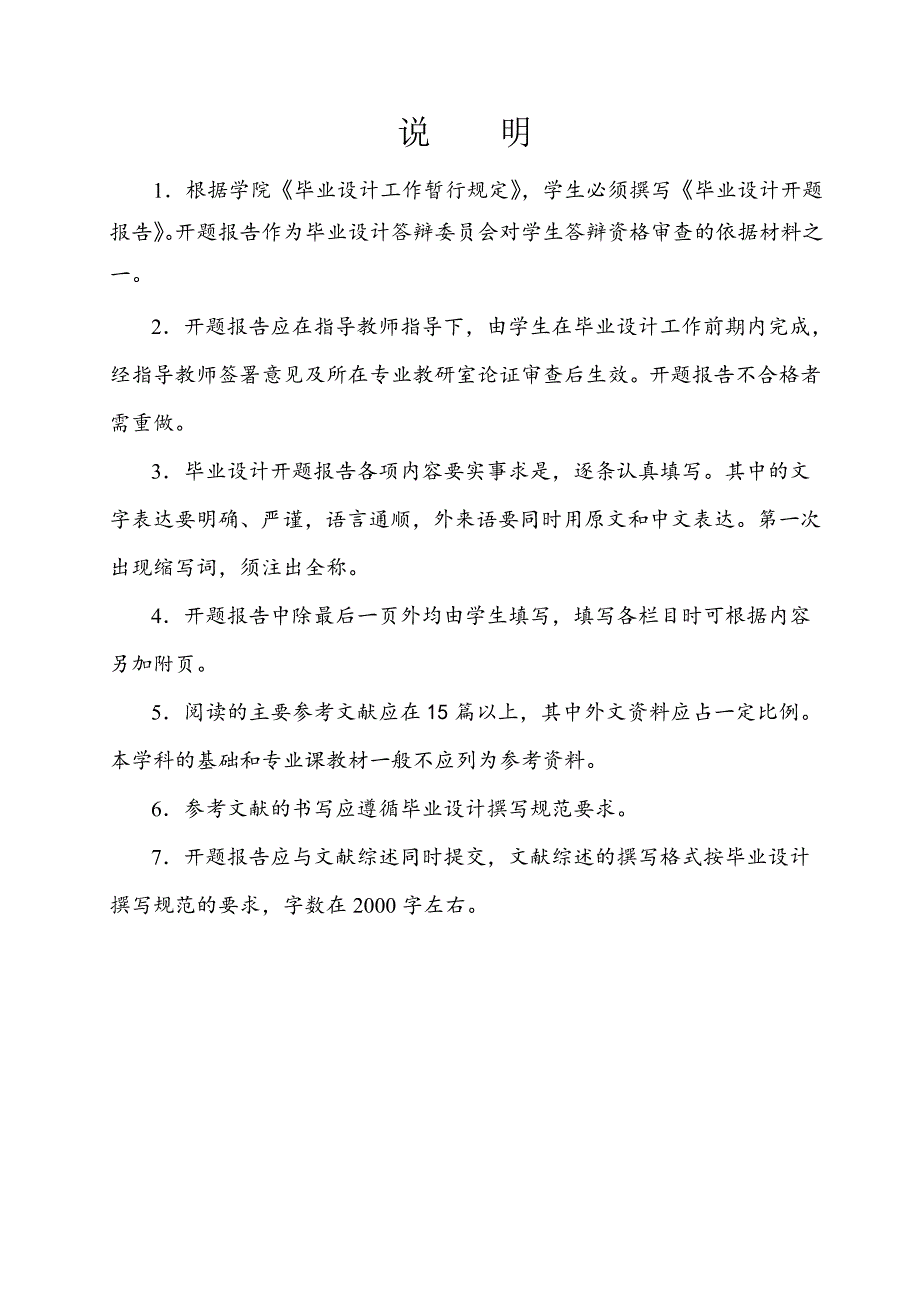 说　明

1．根据学院《毕业设计工作暂行规定》，学生必须撰写《毕业设计开题报告》。开题报告作为毕业设计答辩委员会对学生答辩资格审查的依据材料之一。

2．开题报告应在指导教师指导下，由学生在毕业设计工作前期内完成，经指导教师签署意见及所在专业教研室论证审查后生效。开题报告不合格者需重做。

3．毕业设计开题报告各项内容要实事求是，逐条认真填写。其中的文字表达要明确、严谨，语言通顺，外来语要同时用原文和中文表达。第一次出现缩写词，须注出全称。

4．开题报告中除最后一页外均由学生填写，填写各栏目时可根据内容另加附页。

5．阅读的主要参考文献应在15篇以上，其中外文资料应占一定比例。本学科的基础和专业课教材一般不应列为参考资料。

6．参考文献的书写应遵循毕业设计撰写规范要求。

7．开题报告应与文献综述同时提交，文献综述的撰写格式按毕业设计撰写规范的要求，字数在2000字左右。